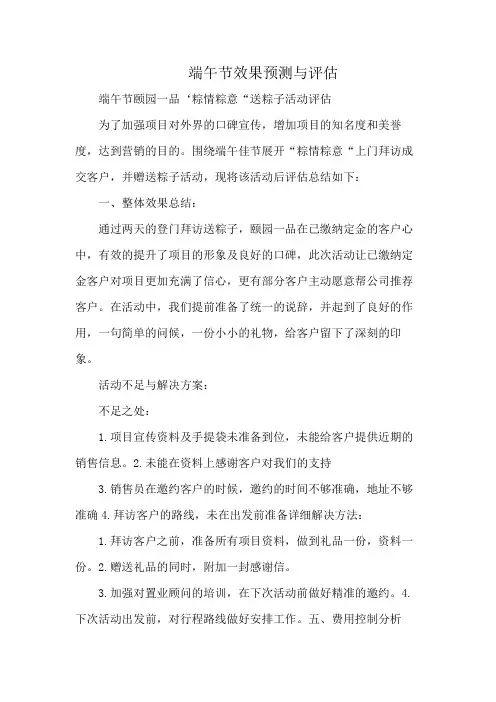 端午节效果预测与评估

端午节颐园一品‘粽情粽意“送粽子活动评估

为了加强项目对外界的口碑宣传，增加项目的知名度和美誉度，达到营销的目的。围绕端午佳节展开“粽情粽意“上门拜访成交客户，并赠送粽子活动，现将该活动后评估总结如下：

一、整体效果总结：

通过两天的登门拜访送粽子，颐园一品在已缴纳定金的客户心中，有效的提升了项目的形象及良好的口碑，此次活动让已缴纳定金客户对项目更加充满了信心，更有部分客户主动愿意帮公司推荐客户。在活动中，我们提前准备了统一的说辞，并起到了良好的作用，一句简单的问候，一份小小的礼物，给客户留下了深刻的印象。

活动不足与解决方案：

不足之处：

1.项目宣传资料及手提袋未准备到位，未能给客户提供近期的销售信息。2.未能在资料上感谢客户对我们的支持

3.销售员在邀约客户的时候，邀约的时间不够准确，地址不够准确 4.拜访客户的路线，未在出发前准备详细解决方法：

1.拜访客户之前，准备所有项目资料，做到礼品一份，资料一份。2.赠送礼品的同时，附加一封感谢信。

3.加强对置业顾问的培训，在下次活动前做好精准的邀约。4.下次活动出发前，对行程路线做好安排工作。五、费用控制分析